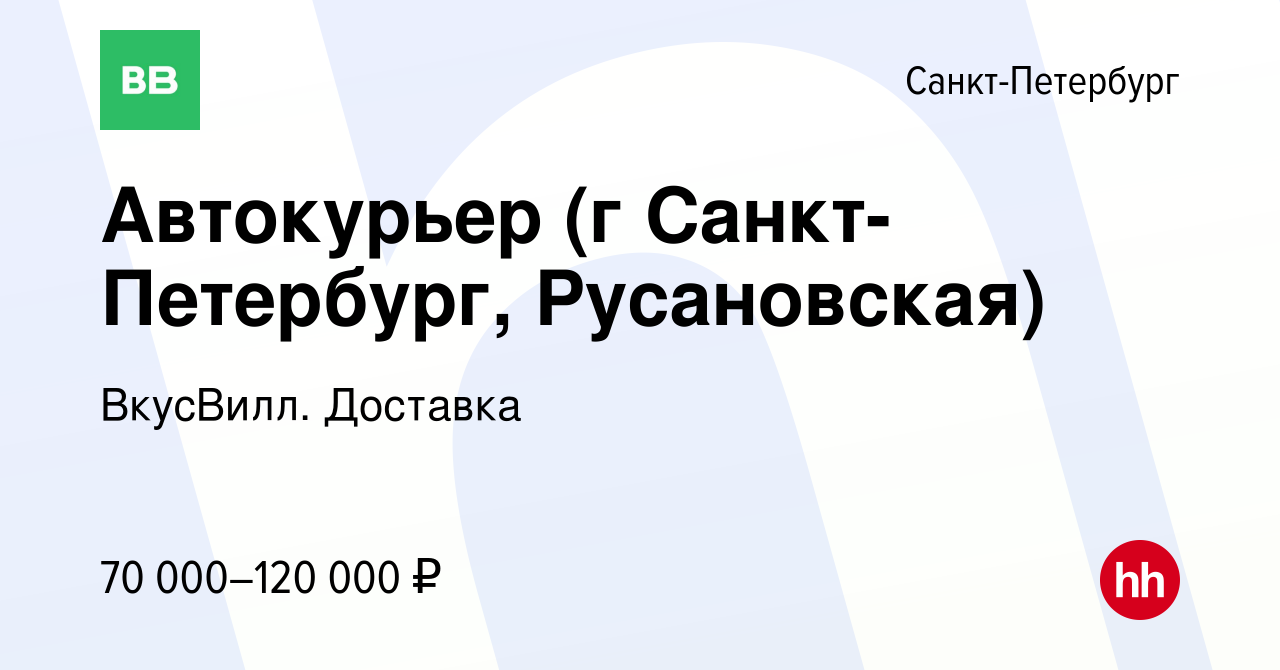 ВВ

Санкт-Петербург

Автокурьер (г Санкт-Петербург, Русановская)

ВкусВилл. Доставка

70 000–120 000 ₽

hh